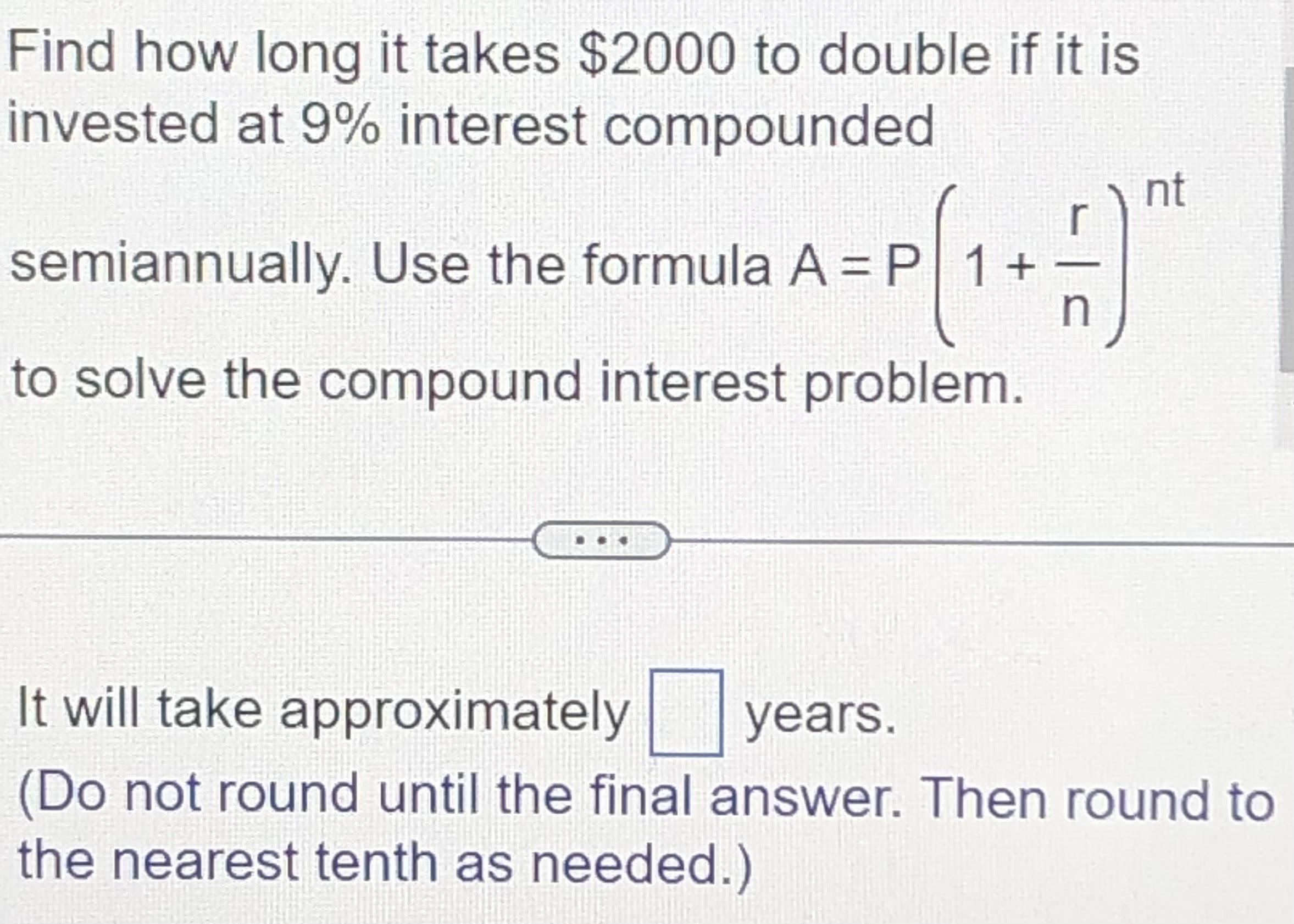 Find how long it takes $2000 to double if it is invested at 9% interest compounded semiannually. Use the formula $A = P\left(1 + \frac{r}{n}\right)^{nt}$ to solve the compound interest problem.

...

It will take approximately ☐ years.
(Do not round until the final answer. Then round to the nearest tenth as needed.)